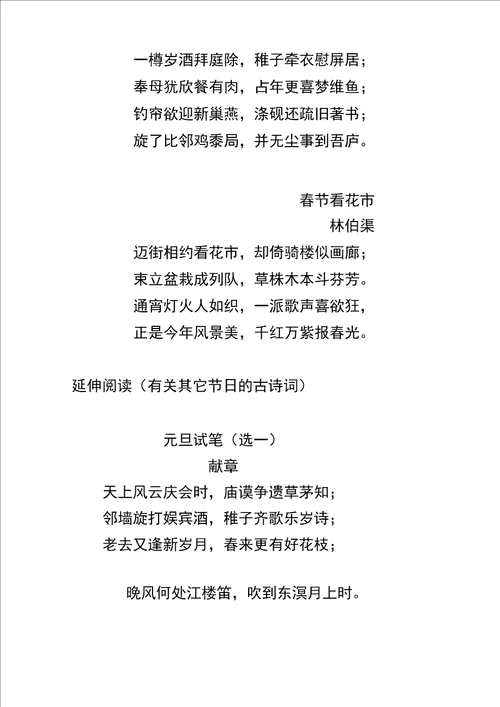 一樽岁酒拜庭除，稚子牵衣慰屏居；
奉母犹欣餐有肉，占年更喜梦维鱼；
钓帘欲迎新巢燕，涤砚还疏旧著书；
旋了比邻鸡黍局，并无尘事到吾庐。

春节看花市
林伯渠
迈街相约看花市，却倚骑楼似画廊；
束立盆栽成列队，草株木本斗芬芳。
通宵灯火人如织，一派歌声喜欲狂，
正是今年风景美，千红万紫报春光。

延伸阅读（有关其它节日的古诗词）

元旦试笔（选一）
献章
天上风云庆会时，庙谟争遗草茅知；
邻墙旋打娱宾酒，稚子齐歌乐岁诗；
老去又逢新岁月，春来更有好花枝；

晚风何处江楼笛，吹到东溟月上时。